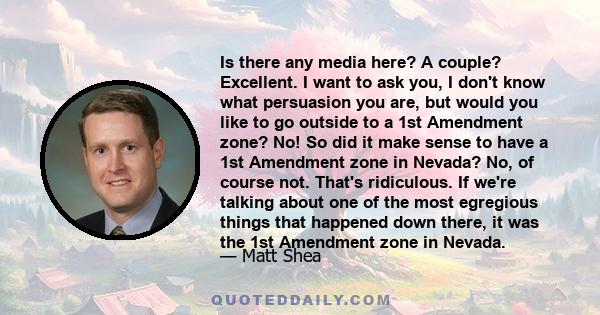 Is there any media here? A couple? Excellent. I want to ask you, I don't know what persuasion you are, but would you like to go outside to a 1st Amendment zone? No! So did it make sense to have a 1st Amendment zone in Nevada? No, of course not. That's ridiculous. If we're talking about one of the most egregious things that happened down there, it was the 1st Amendment zone in Nevada.

— Matt Shea

QUOTEDDAILY.COM